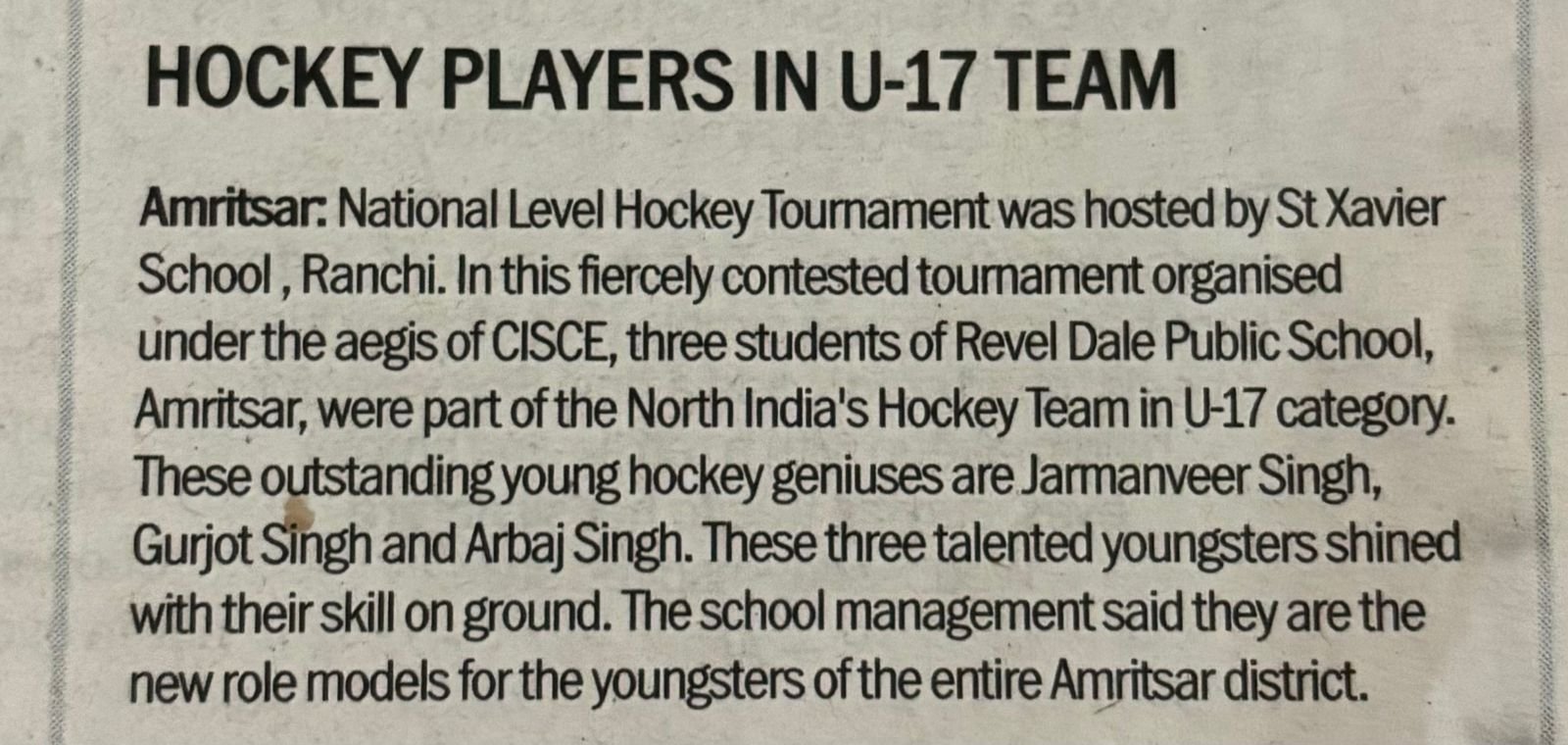 HOCKEY PLAYERS IN U-17 TEAM

Amritsar: National Level Hockey Tournament was hosted by St Xavier School , Ranchi. In this fiercely contested tournament organised under the aegis of CISCE, three students of Revel Dale Public School, Amritsar, were part of the North India's Hockey Team in U-17 category. These outstanding young hockey geniuses are Jarmanveer Singh, Gurjot Singh and Arbaj Singh. These three talented youngsters shined with their skill on ground. The school management said they are the new role models for the youngsters of the entire Amritsar district.